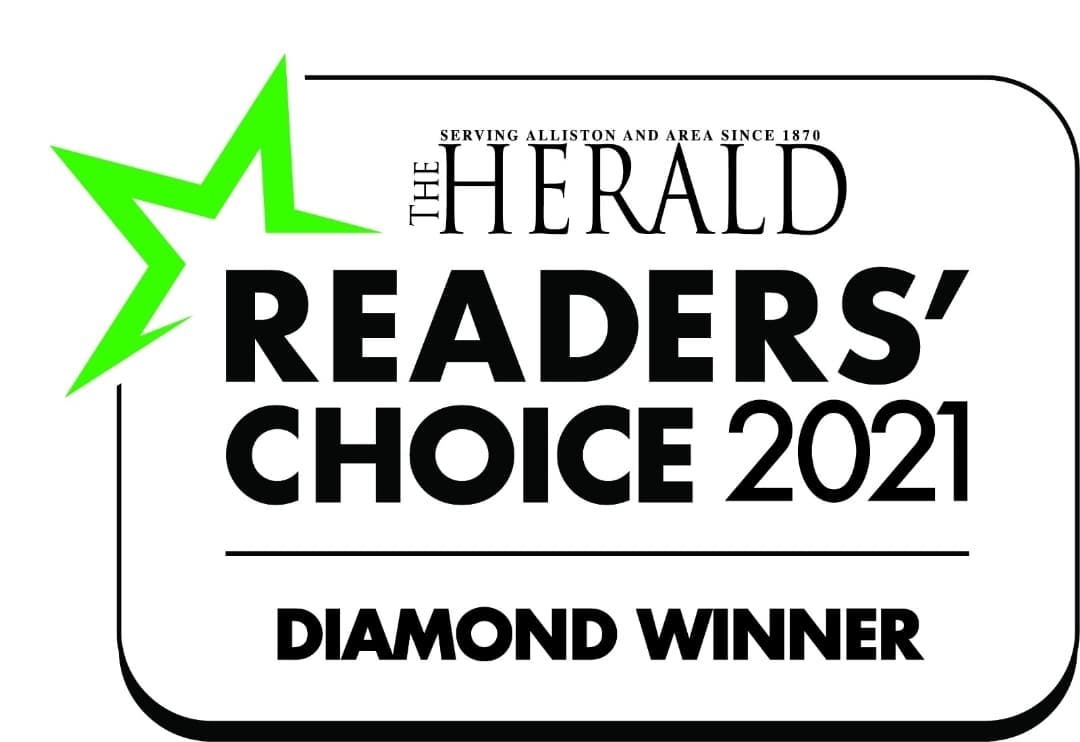 SERVING ALLISTON AND AREA SINCE 1870
THE HERALD
READERS'
CHOICE 2021

DIAMOND WINNER